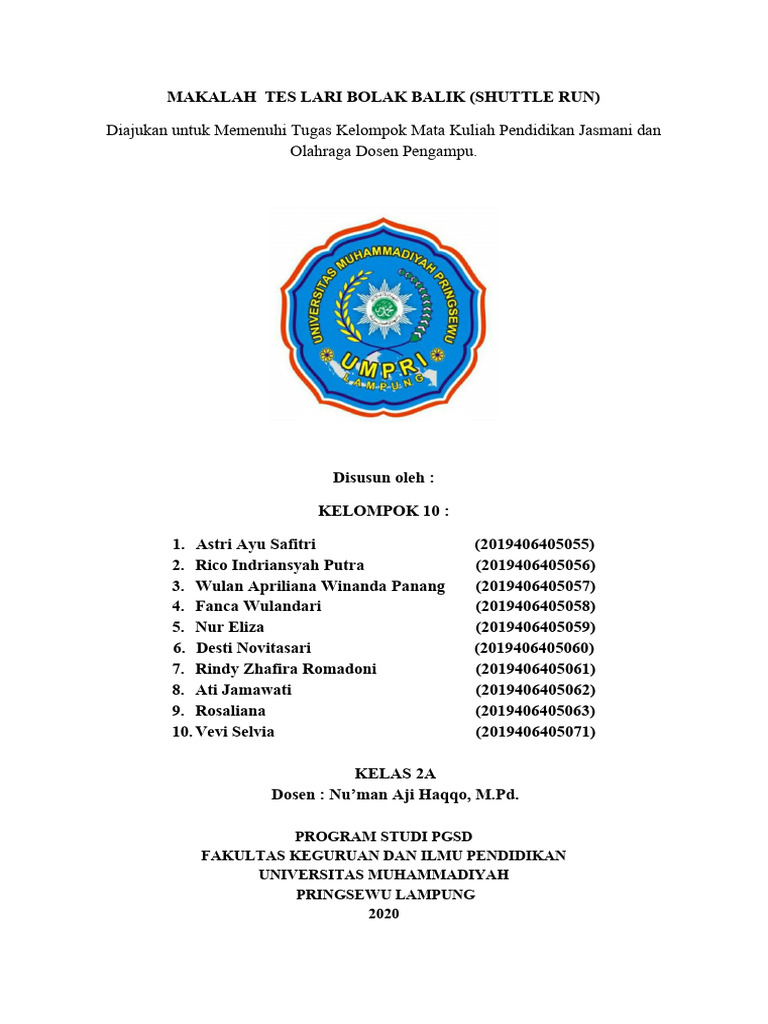 MAKALAH TES LARI BOLAK BALIK (SHUTTLE RUN)

Diajukan untuk Memenuhi Tugas Kelompok Mata Kuliah Pendidikan Jasmani dan Olahraga Dosen Pengampu.

UNIVERSITAS MUHAMMADIYAH PRINGSEWU
UMPRI
LAMPUNG

Disusun oleh :

KELOMPOK 10 :

1. Astri Ayu Safitri (2019406405055)
2. Rico Indriansyah Putra (2019406405056)
3. Wulan Apriliana Winanda Panang (2019406405057)
4. Fanca Wulandari (2019406405058)
5. Nur Eliza (2019406405059)
6. Desti Novitasari (2019406405060)
7. Rindy Zhafira Romadoni (2019406405061)
8. Ati Jamawati (2019406405062)
9. Rosaliana (2019406405063)
10. Vevi Selvia (2019406405071)

KELAS 2A
Dosen : Nu'man Aji Haqqo, M.Pd.

PROGRAM STUDI PGSD
FAKULTAS KEGURUAN DAN ILMU PENDIDIKAN
UNIVERSITAS MUHAMMADIYAH
PRINGSEWU LAMPUNG
2020